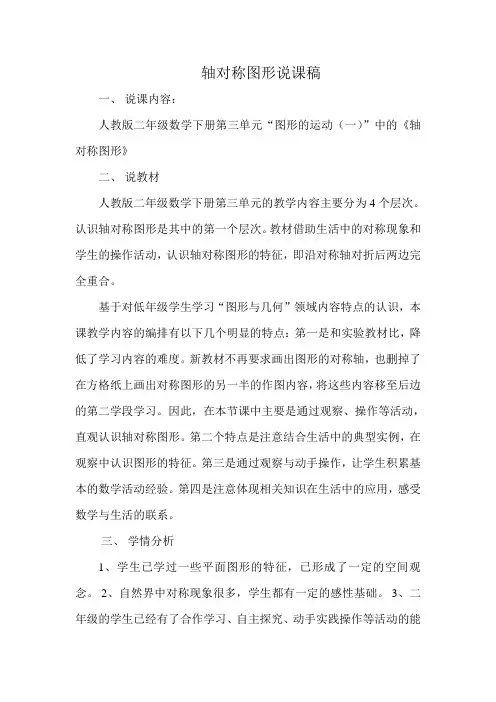 轴对称图形说课稿

一、 说课内容：

人教版二年级数学下册第三单元“图形的运动（一）”中的《轴对称图形》

二、 说教材

人教版二年级数学下册第三单元的教学内容主要分为4个层次。认识轴对称图形是其中的第一个层次。教材借助生活中的对称现象和学生的操作活动，认识轴对称图形的特征，即沿对称轴对折后两边完全重合。

基于对低年级学生学习“图形与几何”领域内容特点的认识，本课教学内容的编排有以下几个明显的特点：第一是和实验教材比，降低了学习内容的难度。新教材不再要求画出图形的对称轴，也删掉了在方格纸上画出对称图形的另一半的作图内容，将这些内容移至后边的第二学段学习。因此，在本节课中主要是通过观察、操作等活动，直观认识轴对称图形。第二个特点是注意结合生活中的典型实例，在观察中认识图形的特征。第三是通过观察与动手操作，让学生积累基本的数学活动经验。第四是注意体现相关知识在生活中的应用，感受数学与生活的联系。

三、 学情分析

1、学生已学过一些平面图形的特征，已形成了一定的空间观念。 2、自然界中对称现象很多，学生都有一定的感性基础。 3、二年级的学生已经有了合作学习、自主探究、动手实践操作等活动的能